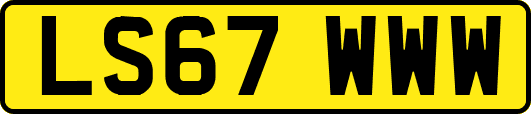 LS67 WWW